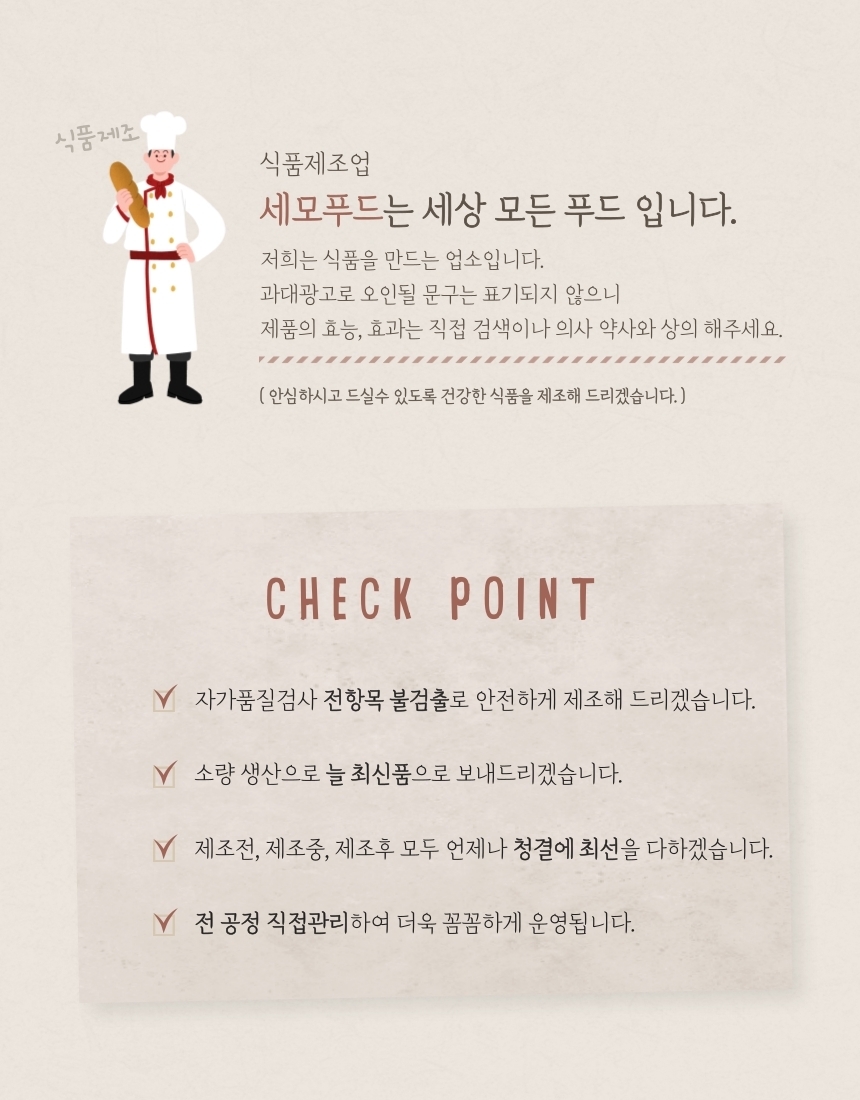 식품제조

식품제조업

세모푸드는 세상 모든 푸드 입니다.

저희는 식품을 만드는 업소입니다.
과대광고로 오인될 문구는 표기되지 않으니
제품의 효능, 효과는 직접 검색이나 의사 약사와 상의 해주세요.

( 안심하시고 드실수 있도록 건강한 식품을 제조해 드리겠습니다. )

CHECK POINT

자가품질검사 전항목 불검출로 안전하게 제조해 드리겠습니다.

소량 생산으로 늘 최신품으로 보내드리겠습니다.

제조전, 제조중, 제조후 모두 언제나 청결에 최선을 다하겠습니다.

전 공정 직접관리하여 더욱 꼼꼼하게 운영됩니다.